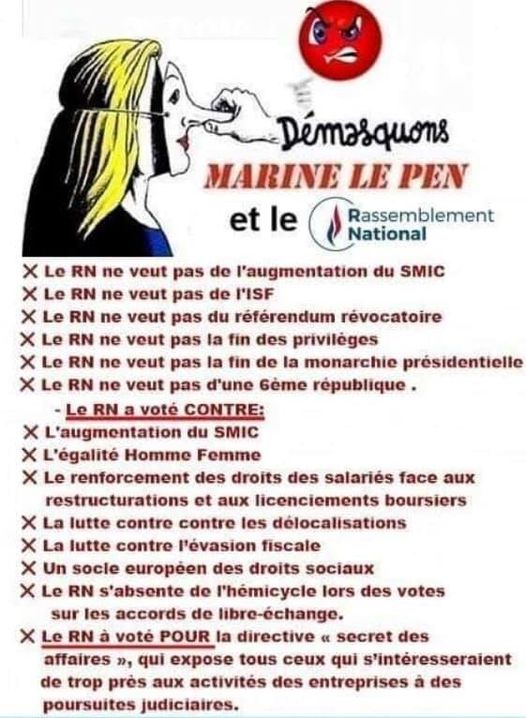 Démasquons
MARINE LE PEN
et le Rassemblement National

✕ Le RN ne veut pas de l'augmentation du SMIC
✕ Le RN ne veut pas de l'ISF
✕ Le RN ne veut pas du référendum révocatoire
✕ Le RN ne veut pas la fin des privilèges
✕ Le RN ne veut pas la fin de la monarchie présidentielle
✕ Le RN ne veut pas d'une 6ème république .

- Le RN a voté CONTRE:
✕ L'augmentation du SMIC
✕ L'égalité Homme Femme
✕ Le renforcement des droits des salariés face aux restructurations et aux licenciements boursiers
✕ La lutte contre contre les délocalisations
✕ La lutte contre l'évasion fiscale
✕ Un socle européen des droits sociaux
✕ Le RN s'absente de l'hémicycle lors des votes sur les accords de libre-échange.
✕ Le RN à voté POUR la directive « secret des affaires », qui expose tous ceux qui s'intéresseraient de trop près aux activités des entreprises à des poursuites judiciaires.